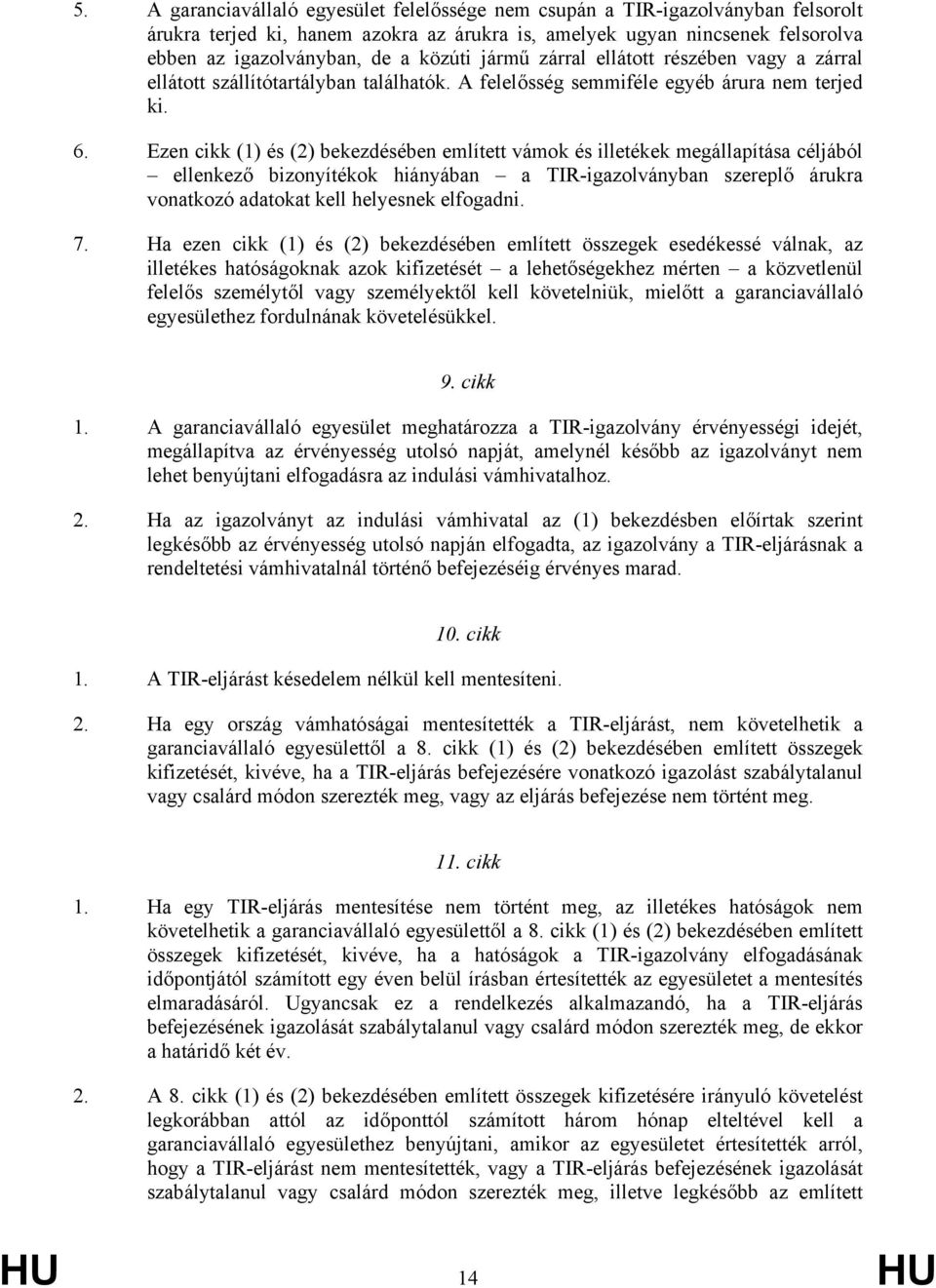 5. A garanciavállaló egyesület felelőssége nem csupán a TIR-igazolványban felsorolt árukra terjed ki, hanem azokra az árukra is, amelyek ugyan nincsenek felsorolva ebben az igazolványban, de a közúti jármű zárral ellátott részében vagy a zárral ellátott szállítótartályban találhatók. A felelősség semmiféle egyéb árura nem terjed ki.

6. Ezen cikk (1) és (2) bekezdésében említett vámok és illetékek megállapítása céljából – ellenkező bizonyítékok hiányában – a TIR-igazolványban szereplő árukra vonatkozó adatokat kell helyesnek elfogadni.

7. Ha ezen cikk (1) és (2) bekezdésében említett összegek esedékessé válnak, az illetékes hatóságoknak azok kifizetését – a lehetőségekhez mérten – a közvetlenül felelős személytől vagy személyektől kell követelniük, mielőtt a garanciavállaló egyesülethez fordulnának követelésükkel.

9. cikk

1. A garanciavállaló egyesület meghatározza a TIR-igazolvány érvényességi idejét, megállapítva az érvényesség utolsó napját, amelynél később az igazolványt nem lehet benyújtani elfogadásra az indulási vámhivatalhoz.

2. Ha az igazolványt az indulási vámhivatal az (1) bekezdésben előírtak szerint legkésőbb az érvényesség utolsó napján elfogadta, az igazolvány a TIR-eljárásnak a rendeltetési vámhivatalnál történő befejezéséig érvényes marad.

10. cikk

1. A TIR-eljárást késedelem nélkül kell mentesíteni.

2. Ha egy ország vámhatóságai mentesítették a TIR-eljárást, nem követelhetik a garanciavállaló egyesülettől a 8. cikk (1) és (2) bekezdésében említett összegek kifizetését, kivéve, ha a TIR-eljárás befejezésére vonatkozó igazolást szabálytalanul vagy csalárd módon szerezték meg, vagy az eljárás befejezése nem történt meg.

11. cikk

1. Ha egy TIR-eljárás mentesítése nem történt meg, az illetékes hatóságok nem követelhetik a garanciavállaló egyesülettől a 8. cikk (1) és (2) bekezdésében említett összegek kifizetését, kivéve, ha a hatóságok a TIR-igazolvány elfogadásának időpontjától számított egy éven belül írásban értesítették az egyesületet a mentesítés elmaradásáról. Ugyancsak ez a rendelkezés alkalmazandó, ha a TIR-eljárás befejezésének igazolását szabálytalanul vagy csalárd módon szerezték meg, de ekkor a határidő két év.

2. A 8. cikk (1) és (2) bekezdésében említett összegek kifizetésére irányuló követelést legkorábban attól az időponttól számított három hónap elteltével kell a garanciavállaló egyesülethez benyújtani, amikor az egyesületet értesítették arról, hogy a TIR-eljárást nem mentesítették, vagy a TIR-eljárás befejezésének igazolását szabálytalanul vagy csalárd módon szerezték meg, illetve legkésőbb az említett

HU 14 HU